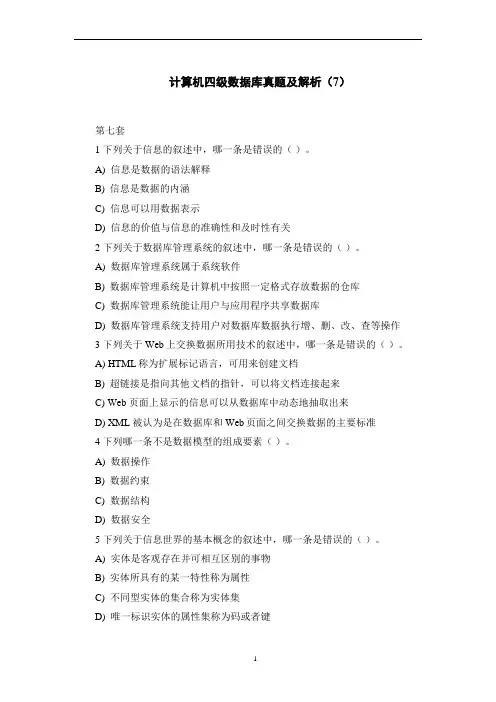 计算机四级数据库真题及解析（7）

第七套

1 下列关于信息的叙述中，哪一条是错误的（ ）。

A) 信息是数据的语法解释

B) 信息是数据的内涵

C) 信息可以用数据表示

D) 信息的价值与信息的准确性和及时性有关

2 下列关于数据库管理系统的叙述中，哪一条是错误的（ ）。

A) 数据库管理系统属于系统软件

B) 数据库管理系统是计算机中按照一定格式存放数据的仓库

C) 数据库管理系统能让用户与应用程序共享数据库

D) 数据库管理系统支持用户对数据库数据执行增、删、改、查等操作

3 下列关于 Web 上交换数据所用技术的叙述中，哪一条是错误的（ ）。

A) HTML 称为扩展标记语言，可用来创建文档

B) 超链接是指向其他文档的指针，可以将文档连接起来

C) Web 页面上显示的信息可以从数据库中动态地抽取出来

D) XML 被认为是在数据库和 Web 页面之间交换数据的主要标准

4 下列哪一条不是数据模型的组成要素（ ）。

A) 数据操作

B) 数据约束

C) 数据结构

D) 数据安全

5 下列关于信息世界的基本概念的叙述中，哪一条是错误的（ ）。

A) 实体是客观存在并可相互区别的事物

B) 实体所具有的某一特性称为属性

C) 不同型实体的集合称为实体集

D) 唯一标识实体的属性集称为码或者键

1